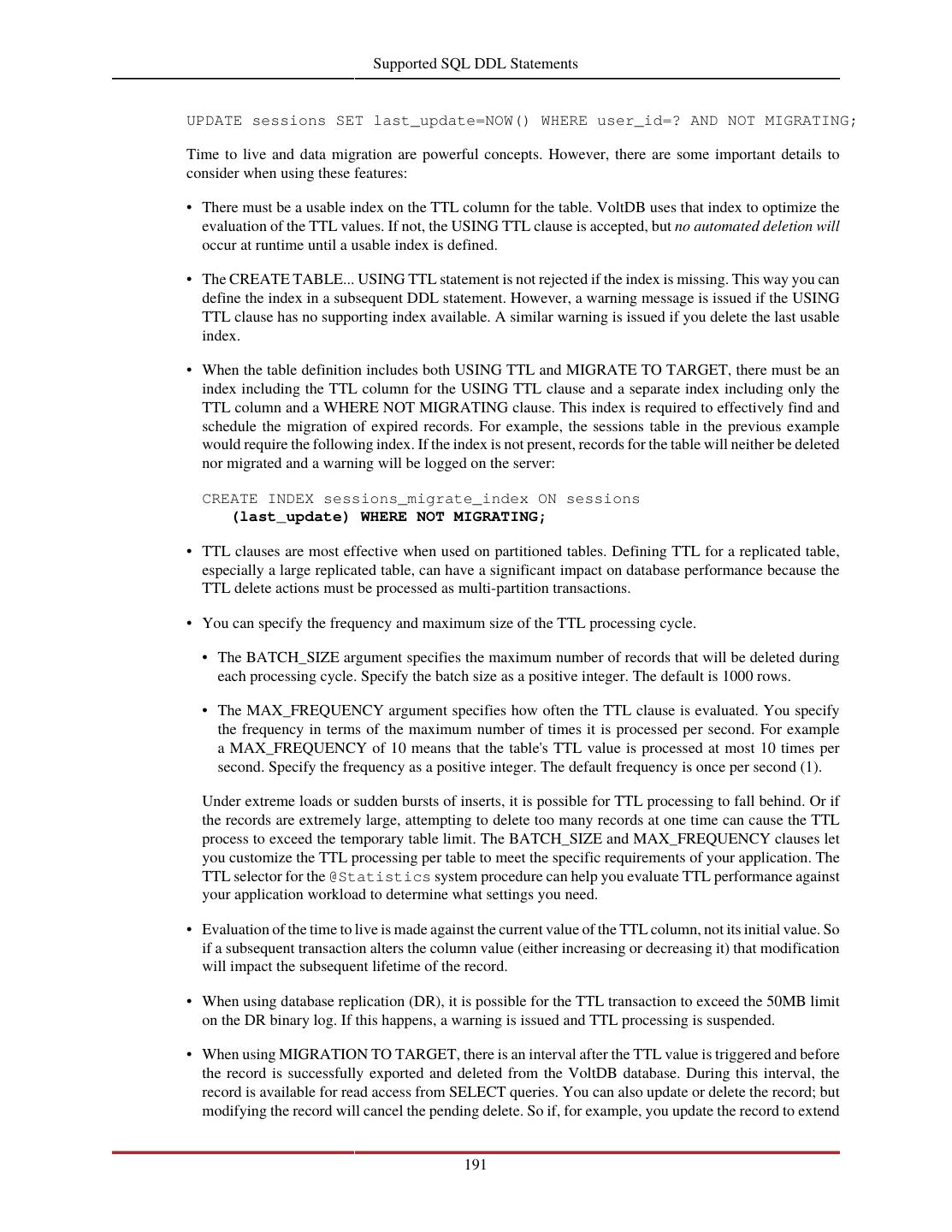 Supported SQL DDL Statements

UPDATE sessions SET last_update=NOW() WHERE user_id=? AND NOT MIGRATING;

Time to live and data migration are powerful concepts. However, there are some important details to consider when using these features:

• There must be a usable index on the TTL column for the table. VoltDB uses that index to optimize the evaluation of the TTL values. If not, the USING TTL clause is accepted, but no automated deletion will occur at runtime until a usable index is defined.

• The CREATE TABLE... USING TTL statement is not rejected if the index is missing. This way you can define the index in a subsequent DDL statement. However, a warning message is issued if the USING TTL clause has no supporting index available. A similar warning is issued if you delete the last usable index.

• When the table definition includes both USING TTL and MIGRATE TO TARGET, there must be an index including the TTL column for the USING TTL clause and a separate index including only the TTL column and a WHERE NOT MIGRATING clause. This index is required to effectively find and schedule the migration of expired records. For example, the sessions table in the previous example would require the following index. If the index is not present, records for the table will neither be deleted nor migrated and a warning will be logged on the server:

CREATE INDEX sessions_migrate_index ON sessions
    (last_update) WHERE NOT MIGRATING;

• TTL clauses are most effective when used on partitioned tables. Defining TTL for a replicated table, especially a large replicated table, can have a significant impact on database performance because the TTL delete actions must be processed as multi-partition transactions.

• You can specify the frequency and maximum size of the TTL processing cycle.

• The BATCH_SIZE argument specifies the maximum number of records that will be deleted during each processing cycle. Specify the batch size as a positive integer. The default is 1000 rows.

• The MAX_FREQUENCY argument specifies how often the TTL clause is evaluated. You specify the frequency in terms of the maximum number of times it is processed per second. For example a MAX_FREQUENCY of 10 means that the table's TTL value is processed at most 10 times per second. Specify the frequency as a positive integer. The default frequency is once per second (1).

Under extreme loads or sudden bursts of inserts, it is possible for TTL processing to fall behind. Or if the records are extremely large, attempting to delete too many records at one time can cause the TTL process to exceed the temporary table limit. The BATCH_SIZE and MAX_FREQUENCY clauses let you customize the TTL processing per table to meet the specific requirements of your application. The TTL selector for the @Statistics system procedure can help you evaluate TTL performance against your application workload to determine what settings you need.

• Evaluation of the time to live is made against the current value of the TTL column, not its initial value. So if a subsequent transaction alters the column value (either increasing or decreasing it) that modification will impact the subsequent lifetime of the record.

• When using database replication (DR), it is possible for the TTL transaction to exceed the 50MB limit on the DR binary log. If this happens, a warning is issued and TTL processing is suspended.

• When using MIGRATION TO TARGET, there is an interval after the TTL value is triggered and before the record is successfully exported and deleted from the VoltDB database. During this interval, the record is available for read access from SELECT queries. You can also update or delete the record; but modifying the record will cancel the pending delete. So if, for example, you update the record to extend

191